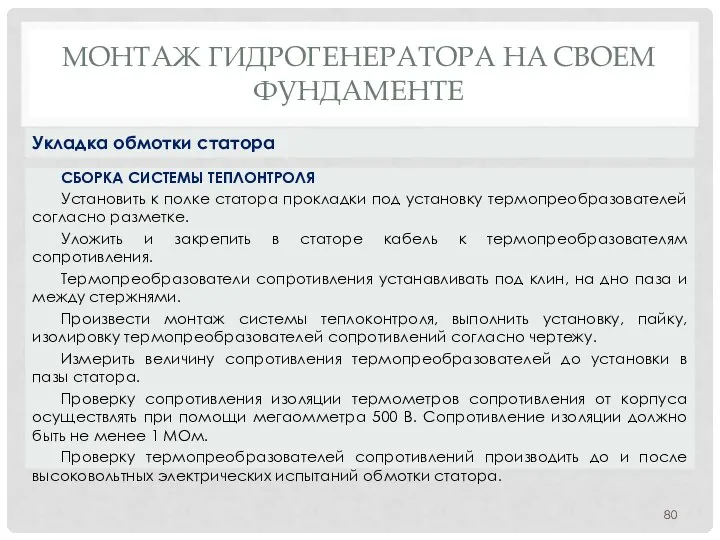 МОНТАЖ ГИДРОГЕНЕРАТОРА НА СВОЕМ ФУНДАМЕНТЕ

Укладка обмотки статора

СБОРКА СИСТЕМЫ ТЕПЛОНТРОЛЯ

Установить к полке статора прокладки под установку термопреобразователей согласно разметке.

Уложить и закрепить в статоре кабель к термопреобразователям сопротивления.

Термопреобразователи сопротивления устанавливать под клин, на дно паза и между стержнями.

Произвести монтаж системы теплоконтроля, выполнить установку, пайку, изолировку термопреобразователей сопротивлений согласно чертежу.

Измерить величину сопротивления термопреобразователей до установки в пазы статора.

Проверку сопротивления изоляции термометров сопротивления от корпуса осуществлять при помощи мегаомметра 500 В. Сопротивление изоляции должно быть не менее 1 МОм.

Проверку термопреобразователей сопротивлений производить до и после высоковольтных электрических испытаний обмотки статора.

80